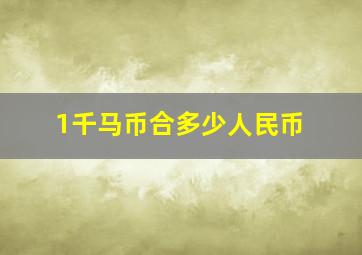 1千马币合多少人民币